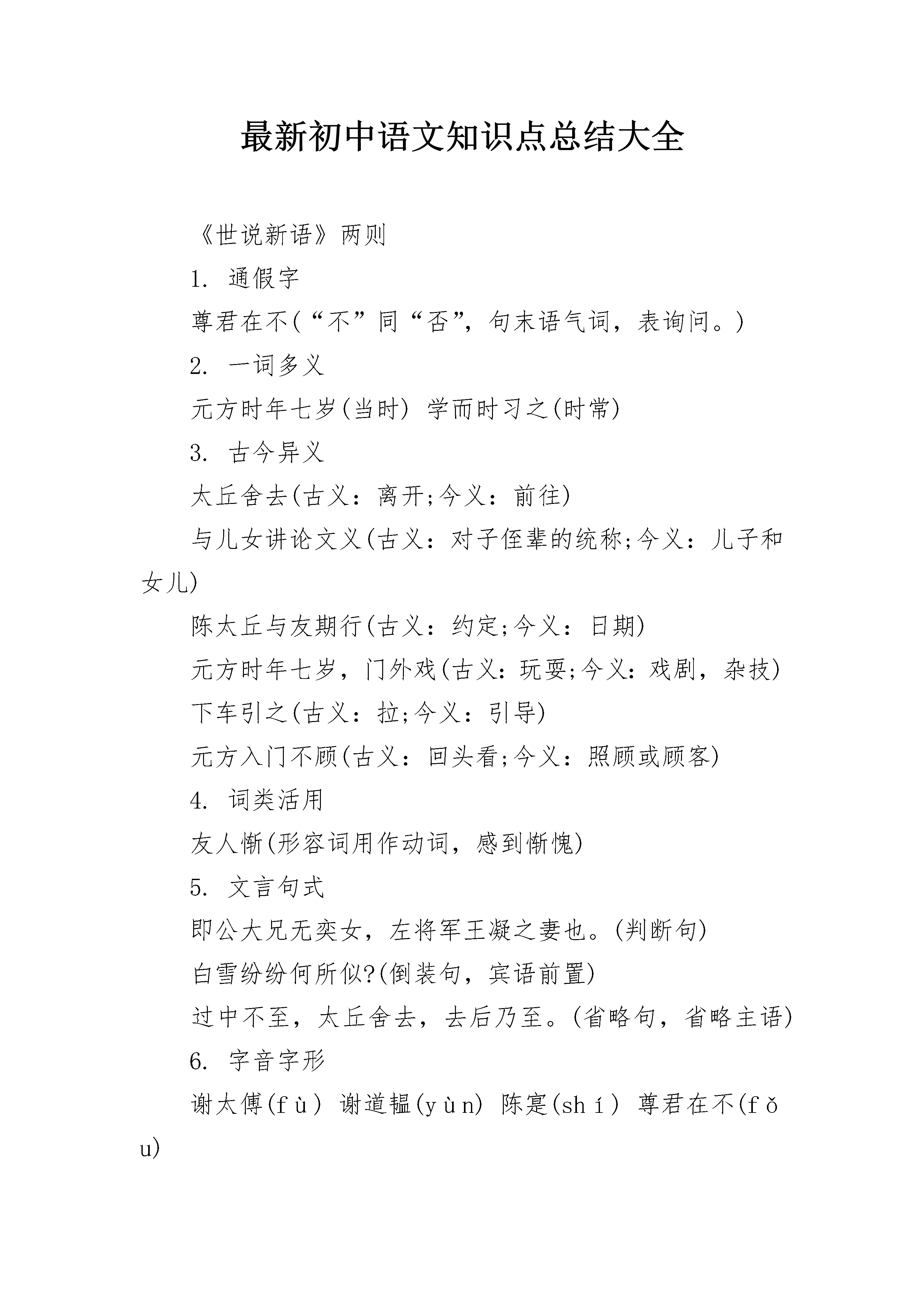 最新初中语文知识点总结大全

《世说新语》两则

1. 通假字

尊君在不(“不”同“否”，句末语气词，表询问。)

2. 一词多义

元方时年七岁(当时) 学而时习之(时常)

3. 古今异义

太丘舍去(古义：离开;今义：前往)

与儿女讲论文义(古义：对子侄辈的统称;今义：儿子和女儿)

陈太丘与友期行(古义：约定;今义：日期)

元方时年七岁，门外戏(古义：玩耍;今义：戏剧，杂技)

下车引之(古义：拉;今义：引导)

元方入门不顾(古义：回头看;今义：照顾或顾客)

4. 词类活用

友人惭(形容词用作动词，感到惭愧)

5. 文言句式

即公大兄无奕女，左将军王凝之妻也。(判断句)

白雪纷纷何所似?(倒装句，宾语前置)

过中不至，太丘舍去，去后乃至。(省略句，省略主语)

6. 字音字形

谢太傅(fù) 谢道韫(yùn) 陈寔(shí) 尊君在不(fǒu)